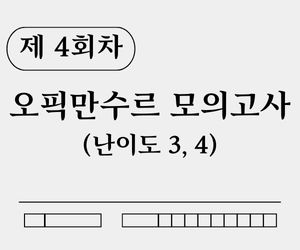 제 4회차

오픽만수르 모의고사
(난이도 3, 4)